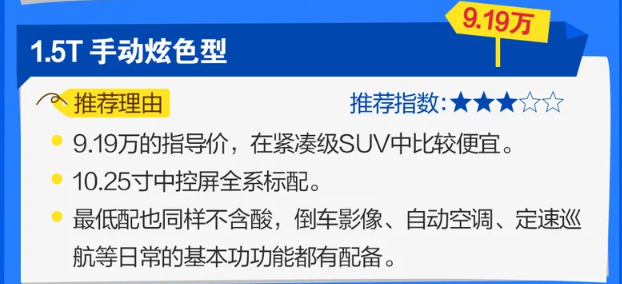 9.19万

1.5T 手动炫色型

推荐理由

推荐指数：★★★☆☆

9.19万的指导价，在紧凑级SUV中比较便宜。

10.25寸中控屏全系标配。

最低配也同样不含酸，倒车影像、自动空调、定速巡航等日常的基本功功能都有配备。